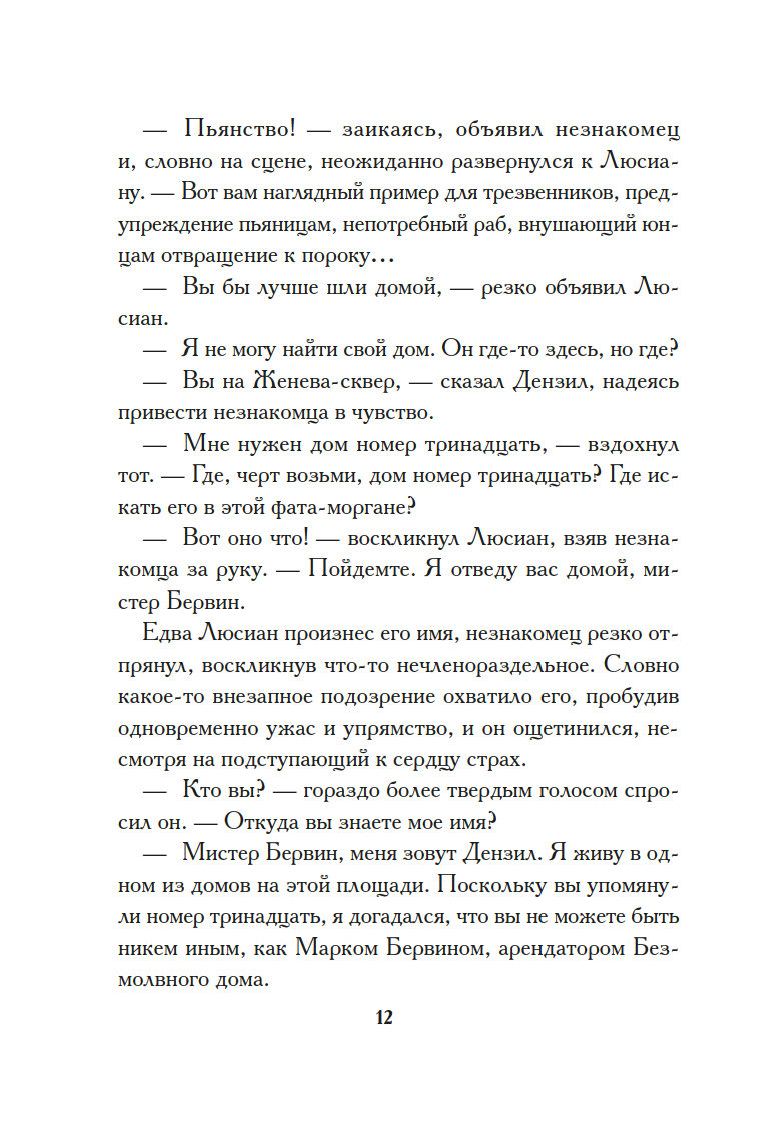 — Пьянство! — заикаясь, объявил незнакомец и, словно на сцене, неожиданно развернулся к Люсиану. — Вот вам наглядный пример для трезвенников, предупреждение пьяницам, непотребный раб, внушающий юнцам отвращение к пороку…

— Вы бы лучше шли домой, — резко объявил Люсиан.

— Я не могу найти свой дом. Он где-то здесь, но где?

— Вы на Женева-сквер, — сказал Дензил, надеясь привести незнакомца в чувство.

— Мне нужен дом номер тринадцать, — вздохнул тот. — Где, черт возьми, дом номер тринадцать? Где искать его в этой фата-моргане?

— Вот оно что! — воскликнул Люсиан, взяв незнакомца за руку. — Пойдемте. Я отведу вас домой, мистер Бервин.

Едва Люсиан произнес его имя, незнакомец резко отпрянул, воскликнув что-то нечленораздельное. Словно какое-то внезапное подозрение охватило его, пробудив одновременно ужас и упрямство, и он ощетинился, несмотря на подступающий к сердцу страх.

— Кто вы? — гораздо более твердым голосом спросил он. — Откуда вы знаете мое имя?

— Мистер Бервин, меня зовут Дензил. Я живу в одном из домов на этой площади. Поскольку вы упомянули номер тринадцать, я догадался, что вы не можете быть никем иным, как Марком Бервином, арендатором Безмолвного дома.

12